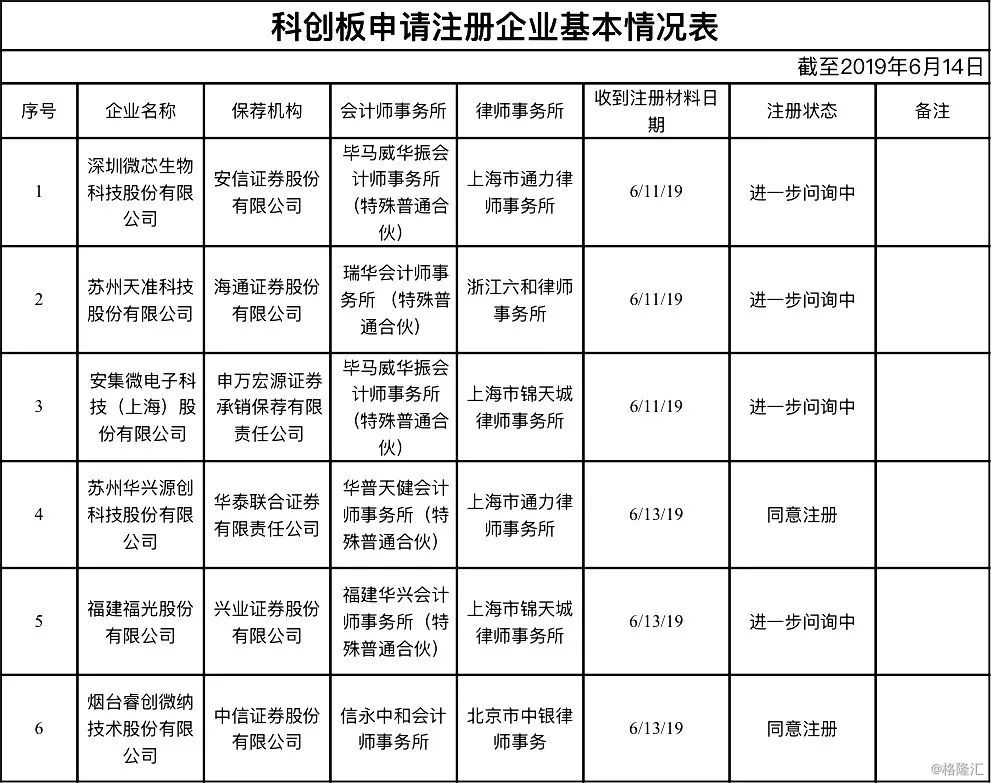 科创板申请注册企业基本情况表

截至2019年6月14日

| 序号 | 企业名称 | 保荐机构 | 会计师事务所 | 律师事务所 | 收到注册材料日期 | 注册状态 | 备注 |
|---|---|---|---|---|---|---|---|
| 1 | 深圳微芯生物科技股份有限公司 | 安信证券股份有限公司 | 毕马威华振会计师事务所（特殊普通合伙） | 上海市通力律师事务所 | 6/11/19 | 进一步问询中 | |
| 2 | 苏州天准科技股份有限公司 | 海通证券股份有限公司 | 瑞华会计师事务所（特殊普通合伙） | 浙江六和律师事务所 | 6/11/19 | 进一步问询中 | |
| 3 | 安集微电子科技（上海）股份有限公司 | 申万宏源证券承销保荐有限责任公司 | 毕马威华振会计师事务所（特殊普通合伙） | 上海市锦天城律师事务所 | 6/11/19 | 进一步问询中 | |
| 4 | 苏州华兴源创科技股份有限公司 | 华泰联合证券有限责任公司 | 华普天健会计师事务所（特殊普通合伙） | 上海市通力律师事务所 | 6/13/19 | 同意注册 | |
| 5 | 福建福光股份有限公司 | 兴业证券股份有限公司 | 福建华兴会计师事务所（特殊普通合伙） | 上海市锦天城律师事务所 | 6/13/19 | 进一步问询中 | |
| 6 | 烟台睿创微纳技术股份有限公司 | 中信证券股份有限公司 | 信永中和会计师事务所 | 北京市中银律师事务 | 6/13/19 | 同意注册 | |

@格隆汇